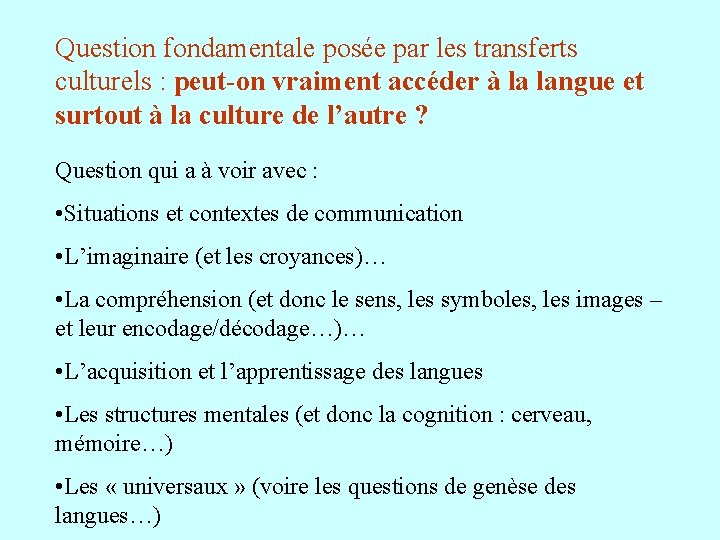 Question fondamentale posée par les transferts culturels : peut-on vraiment accéder à la langue et surtout à la culture de l'autre ?

Question qui a à voir avec :

• Situations et contextes de communication

• L'imaginaire (et les croyances)…

• La compréhension (et donc le sens, les symboles, les images – et leur encodage/décodage…)…

• L'acquisition et l'apprentissage des langues

• Les structures mentales (et donc la cognition : cerveau, mémoire…)

• Les « universaux » (voire les questions de genèse des langues…)